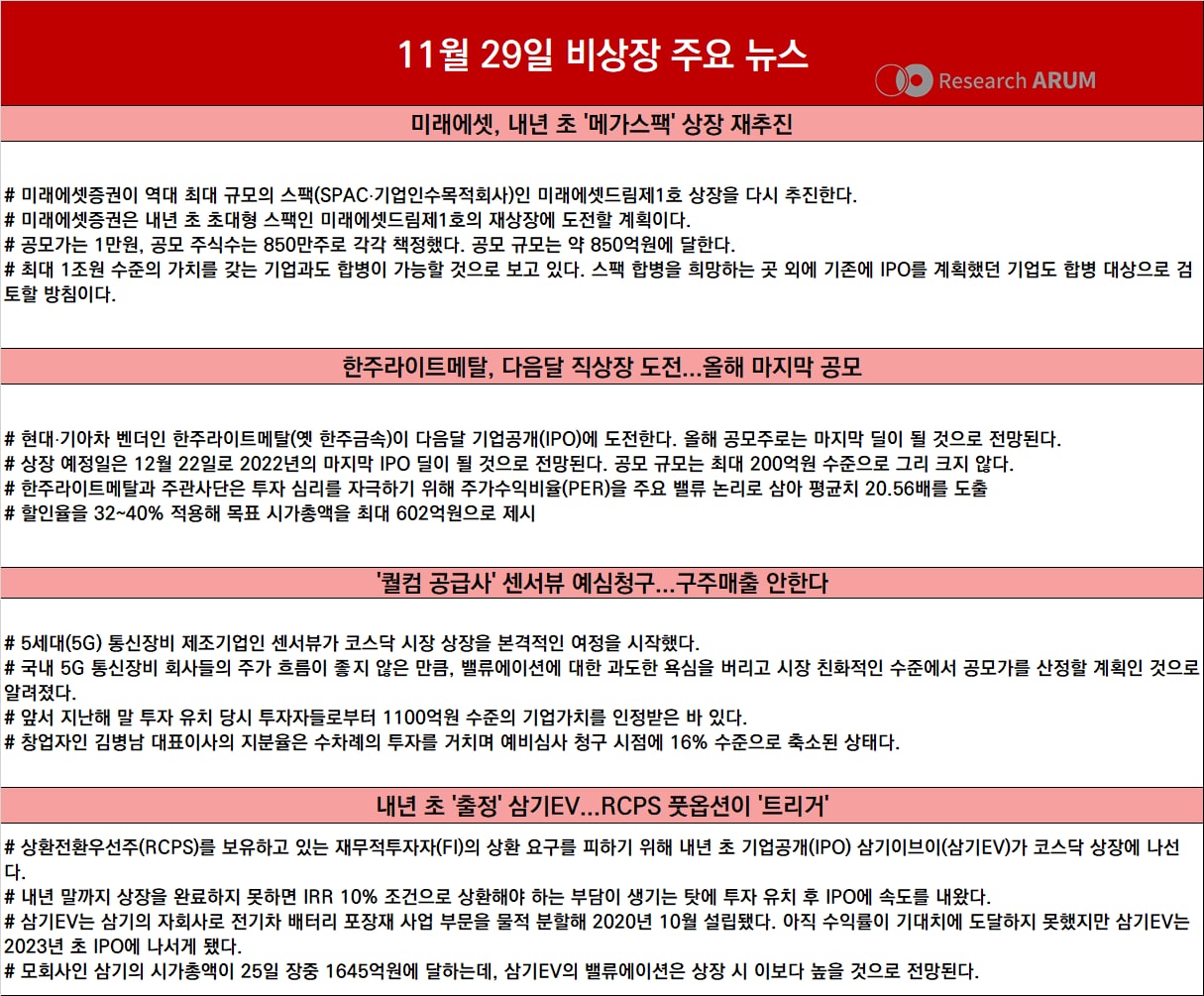 11월 29일 비상장 주요 뉴스

Research ARUM

미래에셋, 내년 초 '메가스팩' 상장 재추진

# 미래에셋증권이 역대 최대 규모의 스팩(SPAC·기업인수목적회사)인 미래에셋드림제1호 상장을 다시 추진한다.
# 미래에셋증권은 내년 초 초대형 스팩인 미래에셋드림제1호의 재상장에 도전할 계획이다.
# 공모가는 1만원, 공모 주식수는 850만주로 각각 책정했다. 공모 규모는 약 850억원에 달한다.
# 최대 1조원 수준의 가치를 갖는 기업과도 합병이 가능할 것으로 보고 있다. 스팩 합병을 희망하는 곳 외에 기존에 IPO를 계획했던 기업도 합병 대상으로 검토할 방침이다.

한주라이트메탈, 다음달 직상장 도전...올해 마지막 공모

# 현대·기아차 벤더인 한주라이트메탈(옛 한주금속)이 다음달 기업공개(IPO)에 도전한다. 올해 공모주로는 마지막 딜이 될 것으로 전망된다.
# 상장 예정일은 12월 22일로 2022년의 마지막 IPO 딜이 될 것으로 전망된다. 공모 규모는 최대 200억원 수준으로 그리 크지 않다.
# 한주라이트메탈과 주관사단은 투자 심리를 자극하기 위해 주가수익비율(PER)을 주요 밸류 논리로 삼아 평균치 20.56배를 도출
# 할인율을 32~40% 적용해 목표 시가총액을 최대 602억원으로 제시

'퀄컴 공급사' 센서뷰 예심청구...구주매출 안한다

# 5세대(5G) 통신장비 제조기업인 센서뷰가 코스닥 시장 상장을 본격적인 여정을 시작했다.
# 국내 5G 통신장비 회사들의 주가 흐름이 좋지 않은 만큼, 밸류에이션에 대한 과도한 욕심을 버리고 시장 친화적인 수준에서 공모가를 산정할 계획인 것으로 알려졌다.
# 앞서 지난해 말 투자 유치 당시 투자자들로부터 1100억원 수준의 기업가치를 인정받은 바 있다.
# 창업자인 김병남 대표이사의 지분율은 수차례의 투자를 거치며 예비심사 청구 시점에 16% 수준으로 축소된 상태다.

내년 초 '출정' 삼기EV...RCPS 풋옵션이 '트리거'

# 상환전환우선주(RCPS)를 보유하고 있는 재무적투자자(FI)의 상환 요구를 피하기 위해 내년 초 기업공개(IPO) 삼기이브이(삼기EV)가 코스닥 상장에 나선다.
# 내년 말까지 상장을 완료하지 못하면 IRR 10% 조건으로 상환해야 하는 부담이 생기는 탓에 투자 유치 후 IPO에 속도를 내왔다.
# 삼기EV는 삼기의 자회사로 전기차 배터리 포장재 사업 부문을 물적 분할해 2020년 10월 설립됐다. 아직 수익률이 기대치에 도달하지 못했지만 삼기EV는 2023년 초 IPO에 나서게 됐다.
# 모회사인 삼기의 시가총액이 25일 장중 1645억원에 달하는데, 삼기EV의 밸류에이션은 상장 시 이보다 높을 것으로 전망된다.